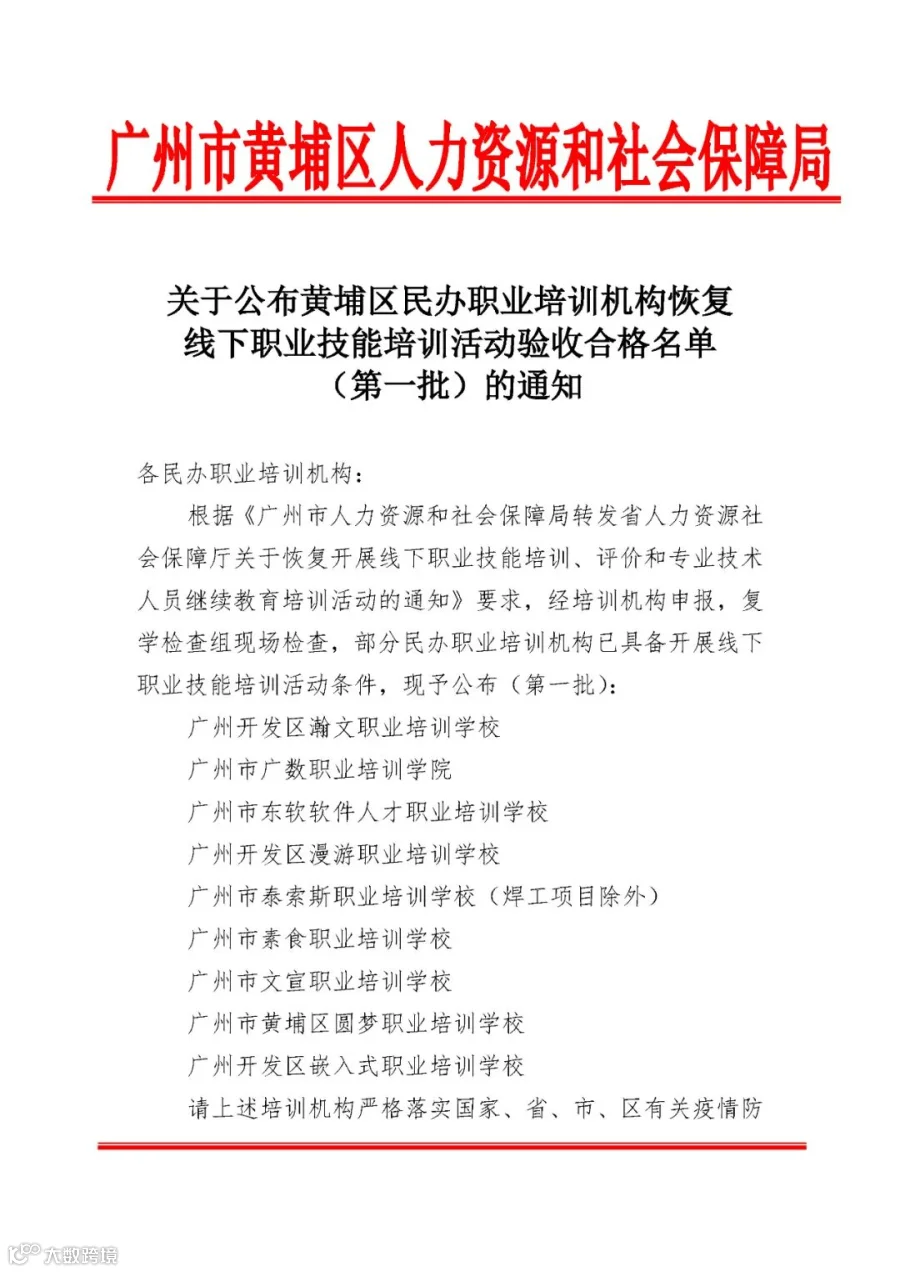 广州市黄埔区人力资源和社会保障局

关于公布黄埔区民办职业培训机构恢复线下职业技能培训活动验收合格名单（第一批）的通知

各民办职业培训机构：

根据《广州市人力资源和社会保障局转发省人力资源社会保障厅关于恢复开展线下职业技能培训、评价和专业技术人员继续教育培训活动的通知》要求，经培训机构申报，复学检查组现场检查，部分民办职业培训机构已具备开展线下职业技能培训活动条件，现予公布（第一批）：

广州开发区瀚文职业培训学校

广州市广数职业培训学院

广州市东软软件人才职业培训学校

广州开发区漫游职业培训学校

广州市泰索斯职业培训学校（焊工项目除外）

广州市素食职业培训学校

广州市文宣职业培训学校

广州市黄埔区圆梦职业培训学校

广州开发区嵌入式职业培训学校

请上述培训机构严格落实国家、省、市、区有关疫情防

大数跨境